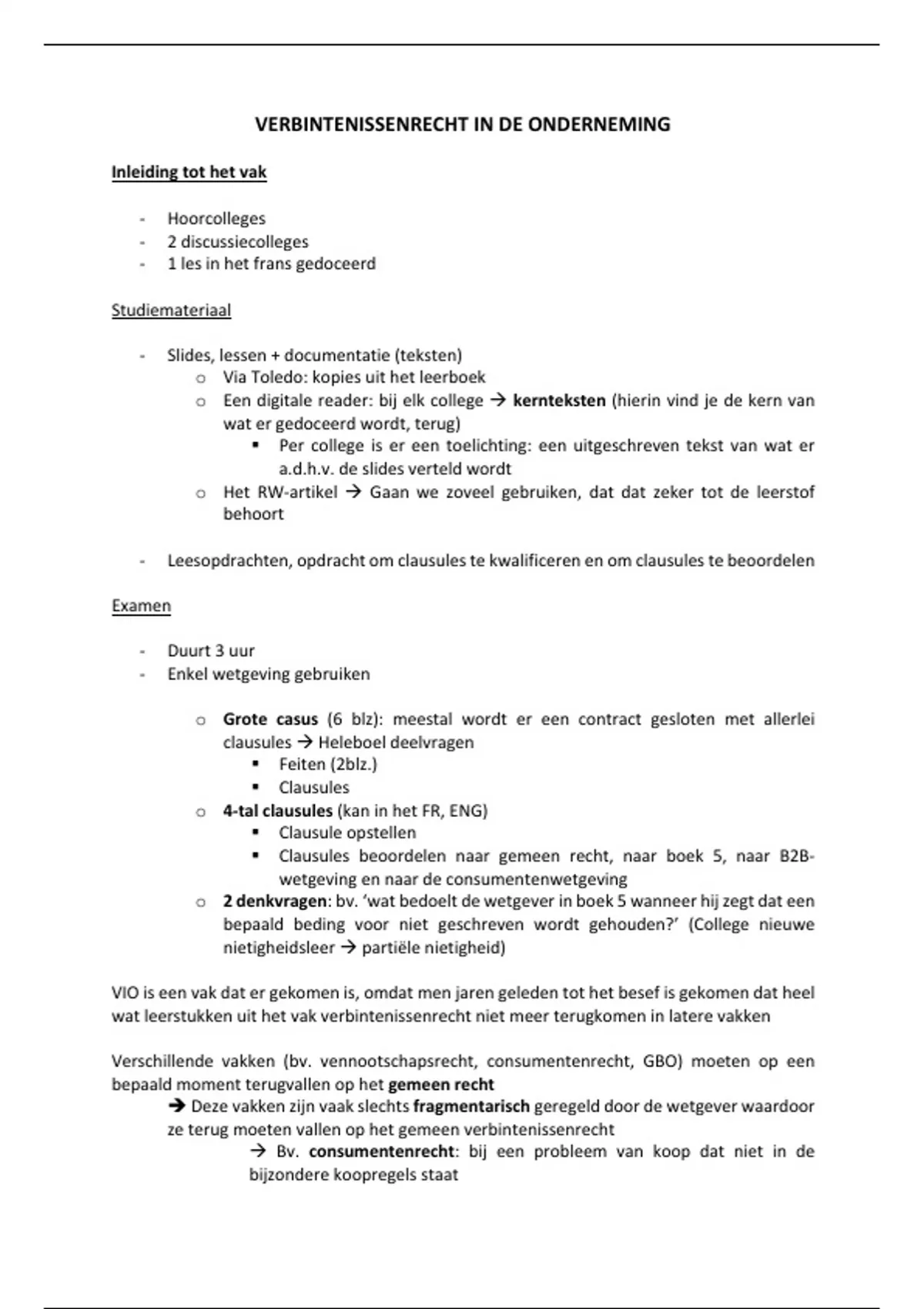 VERBINTENISSENRECHT IN DE ONDERNEMING

Inleiding tot het vak

- Hoorcolleges
- 2 discussiecolleges
- 1 les in het frans gedoceerd

Studiemateriaal

- Slides, lessen + documentatie (teksten)
  o Via Toledo: kopies uit het leerboek
  o Een digitale reader: bij elk college → kernteksten (hierin vind je de kern van wat er gedoceerd wordt, terug)
    ▪ Per college is er een toelichting: een uitgeschreven tekst van wat er a.d.h.v. de slides verteld wordt
  o Het RW-artikel → Gaan we zoveel gebruiken, dat dat zeker tot de leerstof behoort

- Leesopdrachten, opdracht om clausules te kwalificeren en om clausules te beoordelen

Examen

- Duurt 3 uur
- Enkel wetgeving gebruiken

  o Grote casus (6 blz): meestal wordt er een contract gesloten met allerlei clausules → Heleboel deelvragen
    ▪ Feiten (2blz.)
    ▪ Clausules
  o 4-tal clausules (kan in het FR, ENG)
    ▪ Clausule opstellen
    ▪ Clausules beoordelen naar gemeen recht, naar boek 5, naar B2B-wetgeving en naar de consumentenwetgeving
  o 2 denkvragen: bv. 'wat bedoelt de wetgever in boek 5 wanneer hij zegt dat een bepaald beding voor niet geschreven wordt gehouden?' (College nieuwe nietigheidsleer → partiële nietigheid)

VIO is een vak dat er gekomen is, omdat men jaren geleden tot het besef is gekomen dat heel wat leerstukken uit het vak verbintenissenrecht niet meer terugkomen in latere vakken

Verschillende vakken (bv. vennootschapsrecht, consumentenrecht, GBO) moeten op een bepaald moment terugvallen op het gemeen recht
→ Deze vakken zijn vaak slechts fragmentarisch geregeld door de wetgever waardoor ze terug moeten vallen op het gemeen verbintenissenrecht
→ Bv. consumentenrecht: bij een probleem van koop dat niet in de bijzondere koopregels staat